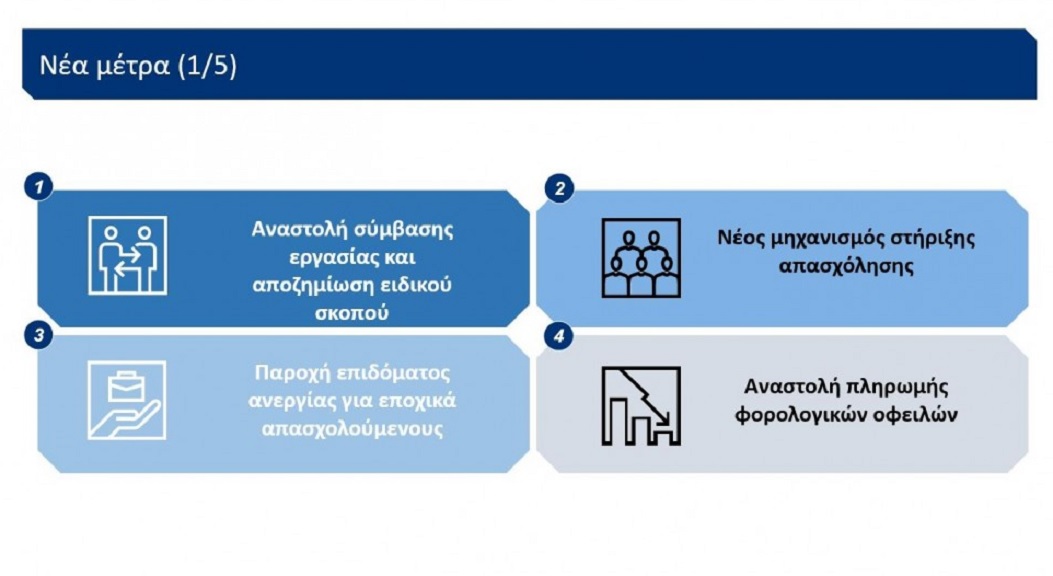 Νέα μέτρα (1/5)

1
Αναστολή σύμβασης εργασίας και αποζημίωση ειδικού σκοπού

2
Νέος μηχανισμός στήριξης απασχόλησης

3
Παροχή επιδόματος ανεργίας για εποχικά απασχολούμενους

4
Αναστολή πληρωμής φορολογικών οφειλών